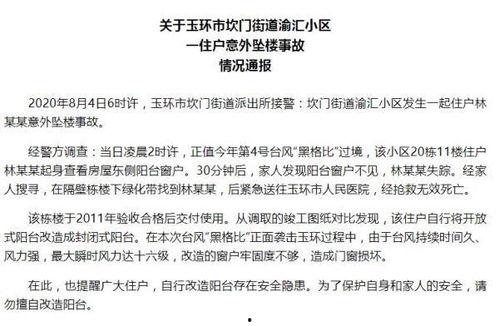 关于玉环市坎门街道渝汇小区
一住户意外坠楼事故
情况通报

2020年8月4日6时许，玉环市坎门街道派出所接警：坎门街道渝汇小区发生一起住户林某某意外坠楼事故。

经警方调查：当日凌晨2时许，正值今年第4号台风“黑格比”过境，该小区20栋11楼住户林某某起身查看房屋东侧阳台窗户。30分钟后，家人发现阳台窗户不见，林某某失踪。经家人搜寻，在隔壁栋楼下绿化带找到林某某，后紧急送往玉环市人民医院，经抢救无效死亡。

该栋楼于2011年验收合格后交付使用。从调取的竣工图纸对比发现，该住户自行将开放式阳台改造成封闭式阳台。在本次台风“黑格比”正面袭击玉环过程中，由于台风持续时间久、风力强，最大瞬时风力达十六级，改造的窗户牢固度不够，造成门窗损坏。

在此，也提醒广大住户，自行改造阳台存在安全隐患。为了保护自身和家人的安全，请勿擅自改造阳台。